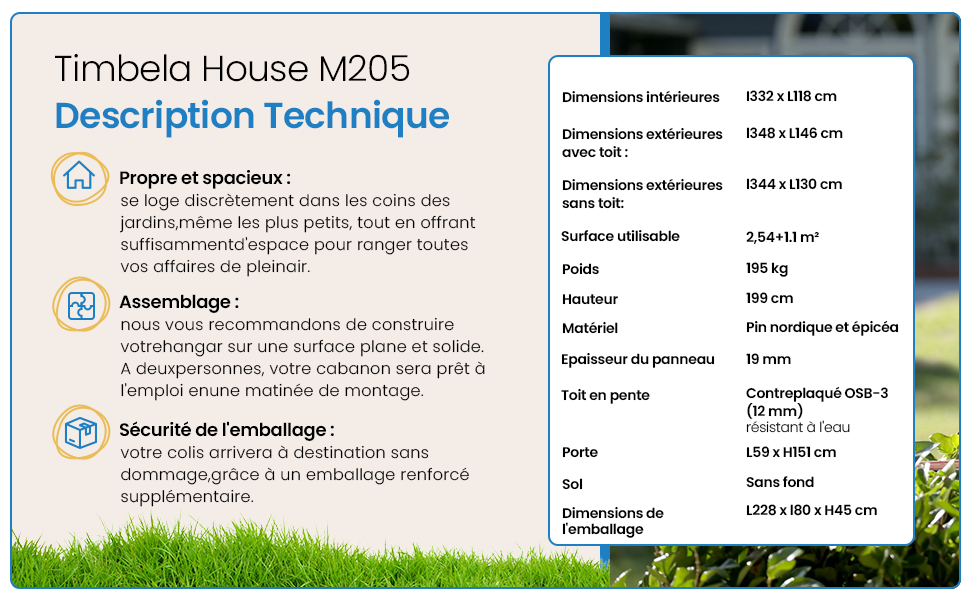 Timbela House M205
Description Technique

Propre et spacieux :
se loge discrètement dans les coins des jardins,même les plus petits, tout en offrant suffisammentd'espace pour ranger toutes vos affaires de pleinair.

Assemblage :
nous vous recommandons de construire votrehangar sur une surface plane et solide. A deuxpersonnes, votre cabanon sera prêt à l'emploi enune matinée de montage.

Sécurité de l'emballage :
votre colis arrivera à destination sans dommage,grâce à un emballage renforcé supplémentaire.

| | |
|---|---|
| Dimensions intérieures | l332 x L118 cm |
| Dimensions extérieures avec toit : | l348 x L146 cm |
| Dimensions extérieures sans toit: | l344 x L130 cm |
| Surface utilisable | 2,54+1.1 m² |
| Poids | 195 kg |
| Hauteur | 199 cm |
| Matériel | Pin nordique et épicéa |
| Epaisseur du panneau | 19 mm |
| Toit en pente | Contreplaqué OSB-3 (12 mm) résistant à l'eau |
| Porte | L59 x H151 cm |
| Sol | Sans fond |
| Dimensions de l'emballage | L228 x l80 x H45 cm |